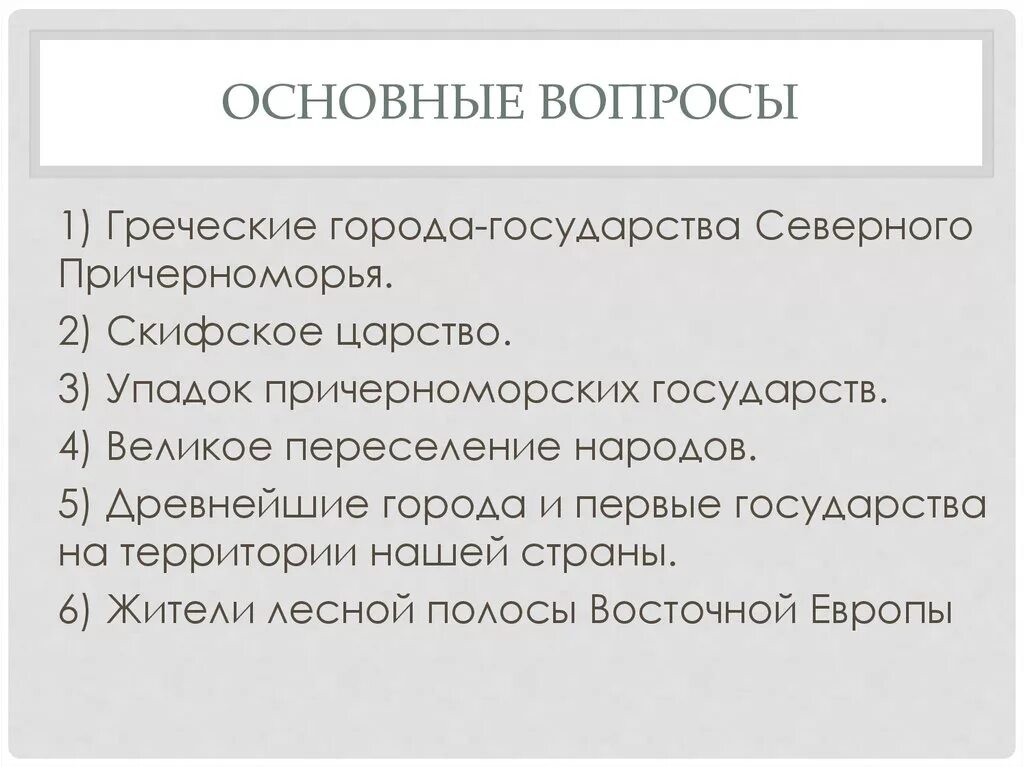 ОСНОВНЫЕ ВОПРОСЫ

1) Греческие города-государства Северного Причерноморья.

2) Скифское царство.

3) Упадок причерноморских государств.

4) Великое переселение народов.

5) Древнейшие города и первые государства на территории нашей страны.

6) Жители лесной полосы Восточной Европы